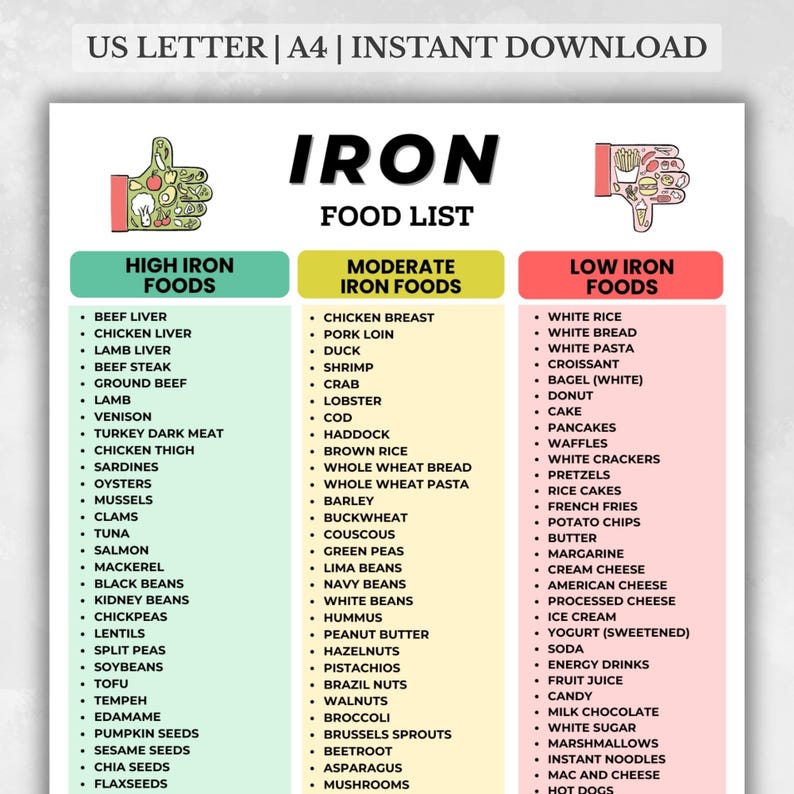 US LETTER | A4 | INSTANT DOWNLOAD

IRON
FOOD LIST

HIGH IRON FOODS
- BEEF LIVER
- CHICKEN LIVER
- LAMB LIVER
- BEEF STEAK
- GROUND BEEF
- LAMB
- VENISON
- TURKEY DARK MEAT
- CHICKEN THIGH
- SARDINES
- OYSTERS
- MUSSELS
- CLAMS
- TUNA
- SALMON
- MACKEREL
- BLACK BEANS
- KIDNEY BEANS
- CHICKPEAS
- LENTILS
- SPLIT PEAS
- SOYBEANS
- TOFU
- TEMPEH
- EDAMAME
- PUMPKIN SEEDS
- SESAME SEEDS
- CHIA SEEDS
- FLAXSEEDS

MODERATE IRON FOODS
- CHICKEN BREAST
- PORK LOIN
- DUCK
- SHRIMP
- CRAB
- LOBSTER
- COD
- HADDOCK
- BROWN RICE
- WHOLE WHEAT BREAD
- WHOLE WHEAT PASTA
- BARLEY
- BUCKWHEAT
- COUSCOUS
- GREEN PEAS
- LIMA BEANS
- NAVY BEANS
- WHITE BEANS
- HUMMUS
- PEANUT BUTTER
- HAZELNUTS
- PISTACHIOS
- BRAZIL NUTS
- WALNUTS
- BROCCOLI
- BRUSSELS SPROUTS
- BEETROOT
- ASPARAGUS
- MUSHROOMS

LOW IRON FOODS
- WHITE RICE
- WHITE BREAD
- WHITE PASTA
- CROISSANT
- BAGEL (WHITE)
- DONUT
- CAKE
- PANCAKES
- WAFFLES
- WHITE CRACKERS
- PRETZELS
- RICE CAKES
- FRENCH FRIES
- POTATO CHIPS
- BUTTER
- MARGARINE
- CREAM CHEESE
- AMERICAN CHEESE
- PROCESSED CHEESE
- ICE CREAM
- YOGURT (SWEETENED)
- SODA
- ENERGY DRINKS
- FRUIT JUICE
- CANDY
- MILK CHOCOLATE
- WHITE SUGAR
- MARSHMALLOWS
- INSTANT NOODLES
- MAC AND CHEESE
- HOT DOGS